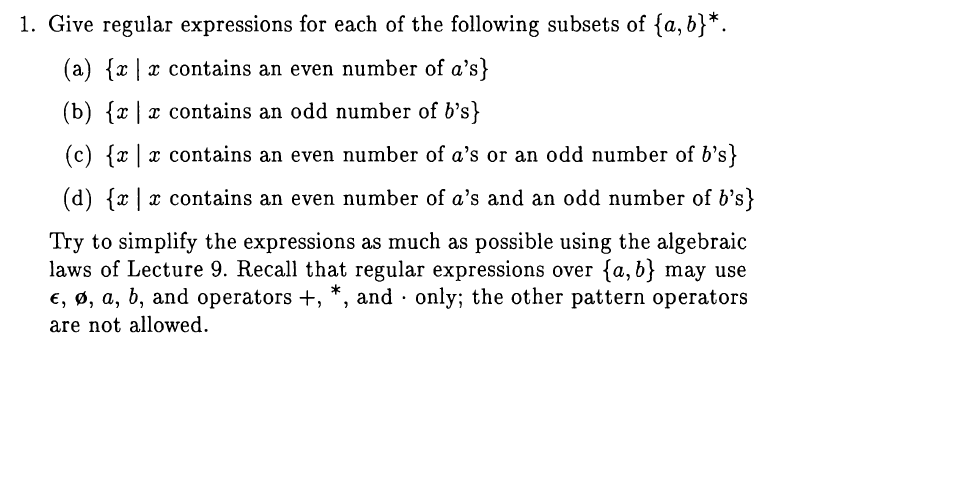 1. Give regular expressions for each of the following subsets of $\{a, b\}^*$.

(a) $\{x \mid x$ contains an even number of $a$'s$\}$

(b) $\{x \mid x$ contains an odd number of $b$'s$\}$

(c) $\{x \mid x$ contains an even number of $a$'s or an odd number of $b$'s$\}$

(d) $\{x \mid x$ contains an even number of $a$'s and an odd number of $b$'s$\}$

Try to simplify the expressions as much as possible using the algebraic laws of Lecture 9. Recall that regular expressions over $\{a, b\}$ may use $\epsilon$, $\emptyset$, $a$, $b$, and operators $+$, $^*$, and $\cdot$ only; the other pattern operators are not allowed.